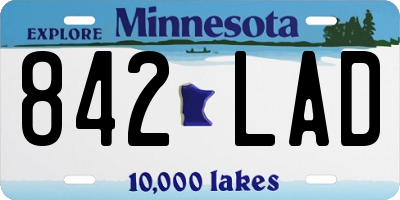 EXPLORE Minnesota

842 LAD

10,000 lakes